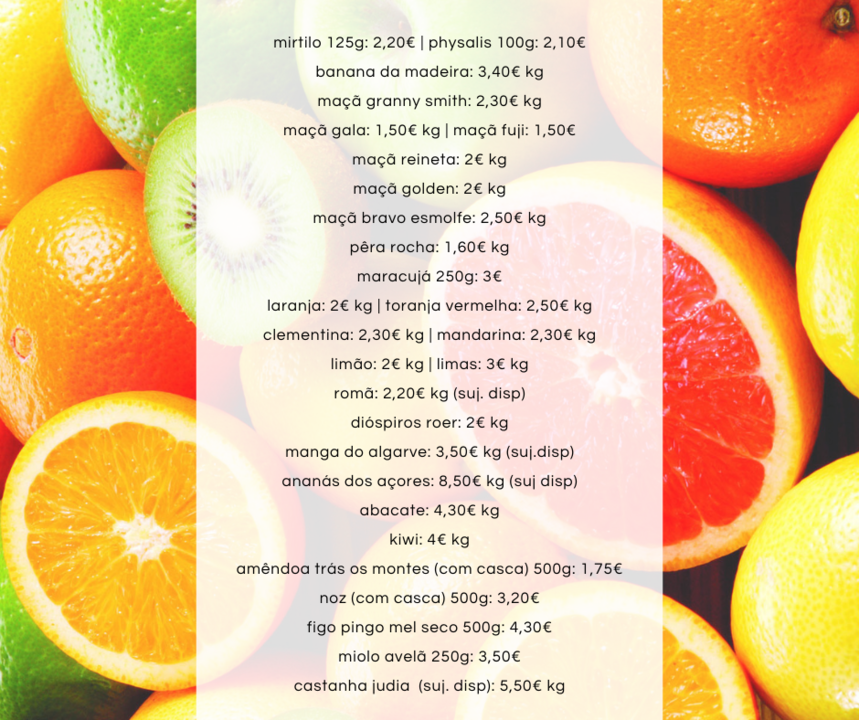 mirtilo 125g: 2,20€ | physalis 100g: 2,10€
banana da madeira: 3,40€ kg
maçã granny smith: 2,30€ kg
maçã gala: 1,50€ kg | maçã fuji: 1,50€
maçã reineta: 2€ kg
maçã golden: 2€ kg
maçã bravo esmolfe: 2,50€ kg
pêra rocha: 1,60€ kg
maracujá 250g: 3€
laranja: 2€ kg | toranja vermelha: 2,50€ kg
clementina: 2,30€ kg | mandarina: 2,30€ kg
limão: 2€ kg | limas: 3€ kg
romã: 2,20€ kg (suj. disp)
dióspiros roer: 2€ kg
manga do algarve: 3,50€ kg (suj.disp)
ananás dos açores: 8,50€ kg (suj disp)
abacate: 4,30€ kg
kiwi: 4€ kg
amêndoa trás os montes (com casca) 500g: 1,75€
noz (com casca) 500g: 3,20€
figo pingo mel seco 500g: 4,30€
miolo avelã 250g: 3,50€
castanha judia (suj. disp): 5,50€ kg